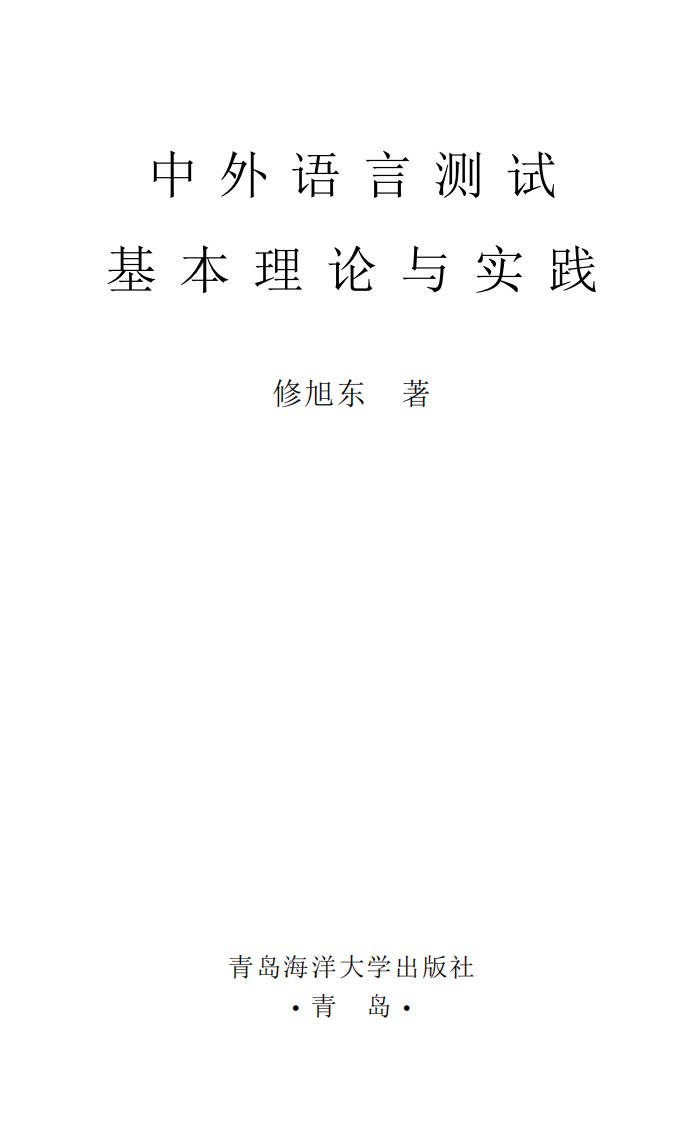 中外语言测试
基本理论与实践

修旭东　著

青岛海洋大学出版社
·青　岛·